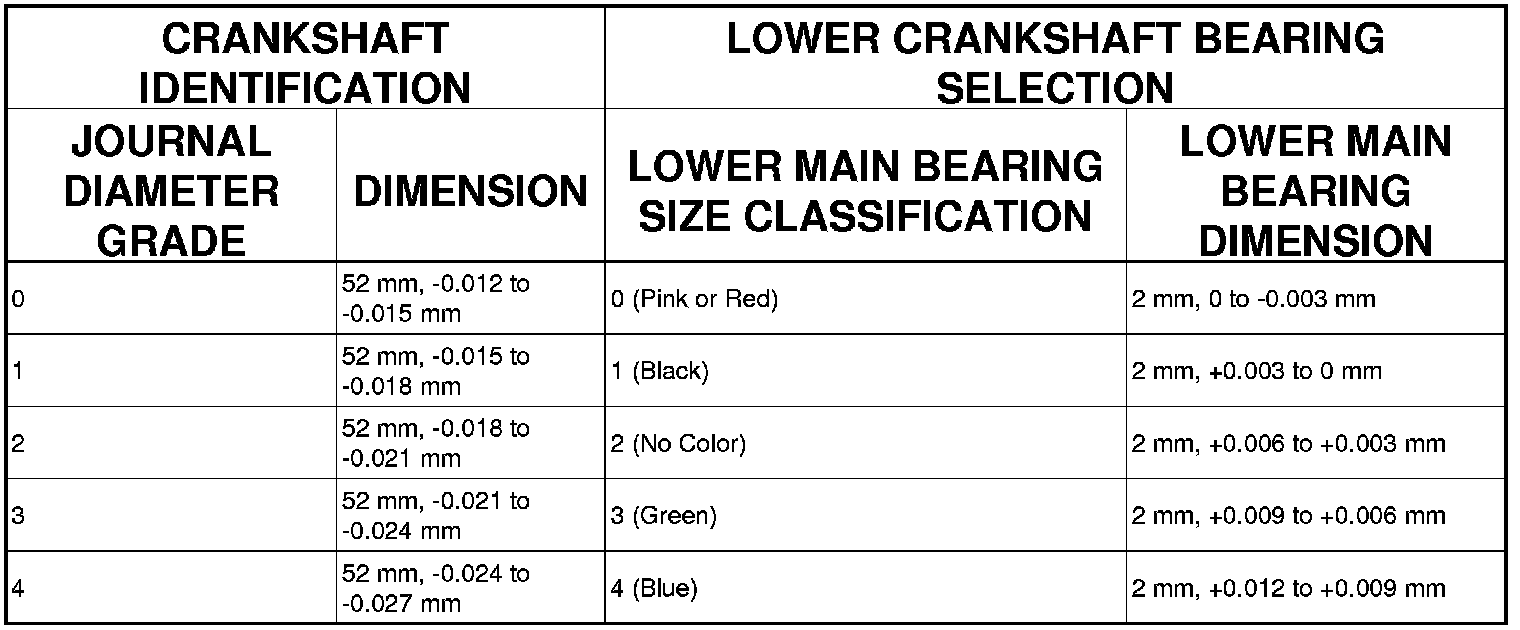 | CRANKSHAFT IDENTIFICATION | | LOWER CRANKSHAFT BEARING SELECTION | |
|---|---|---|---|
| JOURNAL DIAMETER GRADE | DIMENSION | LOWER MAIN BEARING SIZE CLASSIFICATION | LOWER MAIN BEARING DIMENSION |
| 0 | 52 mm, -0.012 to -0.015 mm | 0 (Pink or Red) | 2 mm, 0 to -0.003 mm |
| 1 | 52 mm, -0.015 to -0.018 mm | 1 (Black) | 2 mm, +0.003 to 0 mm |
| 2 | 52 mm, -0.018 to -0.021 mm | 2 (No Color) | 2 mm, +0.006 to +0.003 mm |
| 3 | 52 mm, -0.021 to -0.024 mm | 3 (Green) | 2 mm, +0.009 to +0.006 mm |
| 4 | 52 mm, -0.024 to -0.027 mm | 4 (Blue) | 2 mm, +0.012 to +0.009 mm |